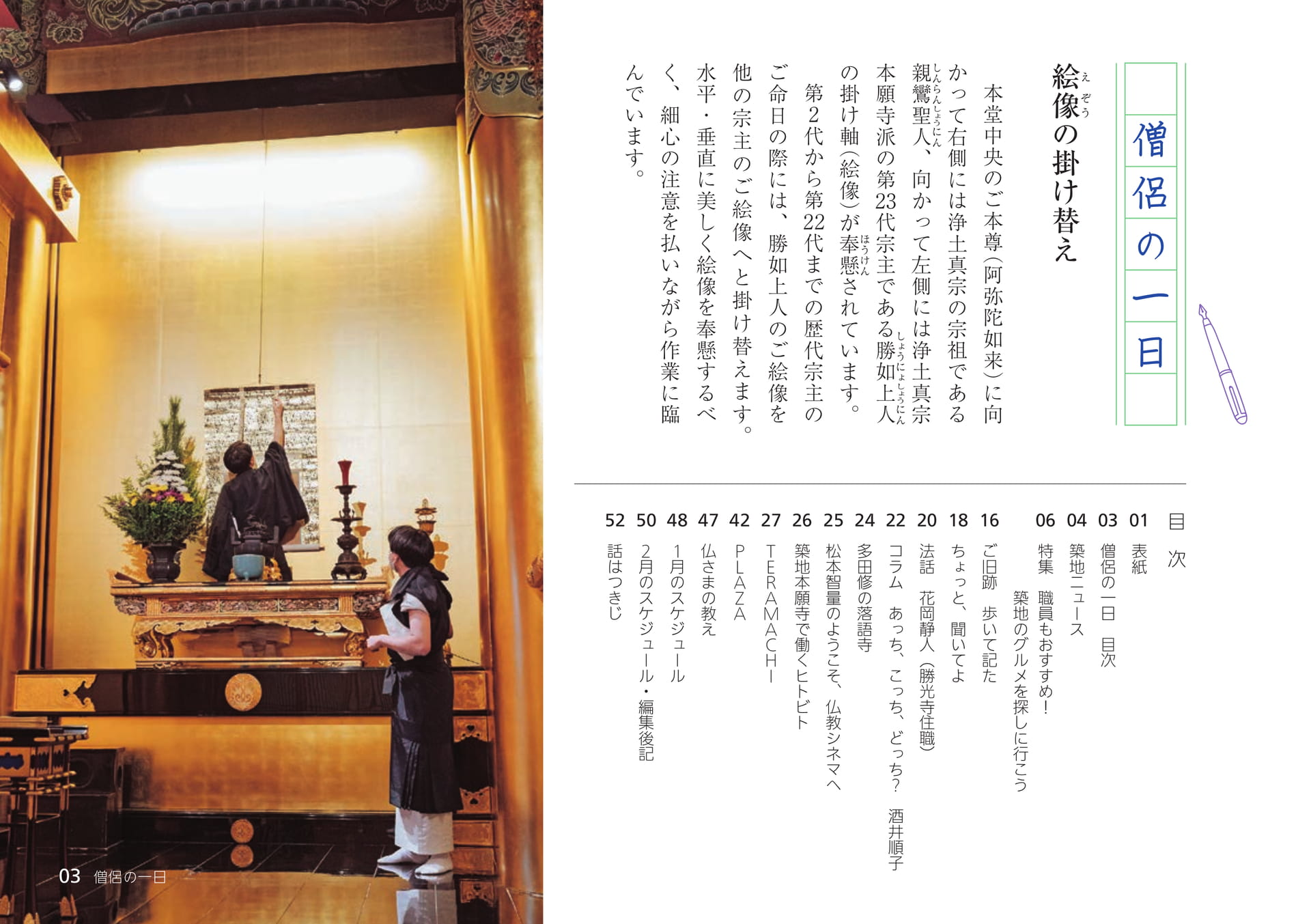 僧侶の一日

絵像の掛け替え

本堂中央のご本尊(阿弥陀如来)に向かって右側には浄土真宗の宗祖である親鸞聖人、向かって左側には浄土真宗本願寺派の第23代宗主である勝如上人の掛け軸(絵像)が奉懸されています。

第2代から第22代までの歴代宗主のご命日の際には、勝如上人のご絵像を他の宗主のご絵像へと掛け替えます。水平・垂直に美しく絵像を奉懸するべく、細心の注意を払いながら作業に臨んでいます。

目次

01 表紙
03 僧侶の一日 目次
04 築地ニュース
06 特集 職員もおすすめ!
築地のグルメを探しに行こう
16 ご旧跡 歩いて記た
18 ちょっと、聞いてよ
20 法話 花岡静人(勝光寺住職)
22 コラム あっち、こっち、どっち? 酒井順子
24 多田修の落語寺
25 松本智量のようこそ、仏教シネマへ
26 築地本願寺で働くヒトビト
27 TERAMACHI
42 PLAZA
47 仏さまの教え
48 1月のスケジュール
50 2月のスケジュール・編集後記
52 話はつきじ

03 僧侶の一日